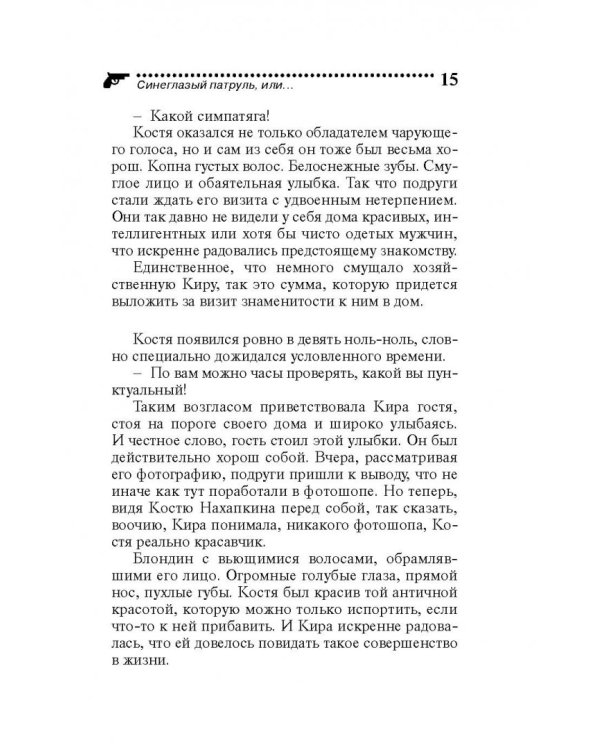 Синеглазый патруль, или… 15

– Какой симпатяга!

Костя оказался не только обладателем чарующего голоса, но и сам из себя он тоже был весьма хорош. Копна густых волос. Белоснежные зубы. Смуглое лицо и обаятельная улыбка. Так что подруги стали ждать его визита с удвоенным нетерпением. Они так давно не видели у себя дома красивых, интеллигентных или хотя бы чисто одетых мужчин, что искренне радовались предстоящему знакомству.

Единственное, что немного смущало хозяйственную Киру, так это сумма, которую придется выложить за визит знаменитости к ним в дом.

Костя появился ровно в девять ноль-ноль, словно специально дожидался условленного времени.

– По вам можно часы проверять, какой вы пунктуальный!

Таким возгласом приветствовала Кира гостя, стоя на пороге своего дома и широко улыбаясь. И честное слово, гость стоил этой улыбки. Он был действительно хорош собой. Вчера, рассматривая его фотографию, подруги пришли к выводу, что не иначе как тут поработали в фотошопе. Но теперь, видя Костю Нахапкина перед собой, так сказать, воочию, Кира понимала, никакого фотошопа, Костя реально красавчик.

Блондин с вьющимися волосами, обрамлявшими его лицо. Огромные голубые глаза, прямой нос, пухлые губы. Костя был красив той античной красотой, которую можно только испортить, если что-то к ней прибавить. И Кира искренне радовалась, что ей довелось повидать такое совершенство в жизни.